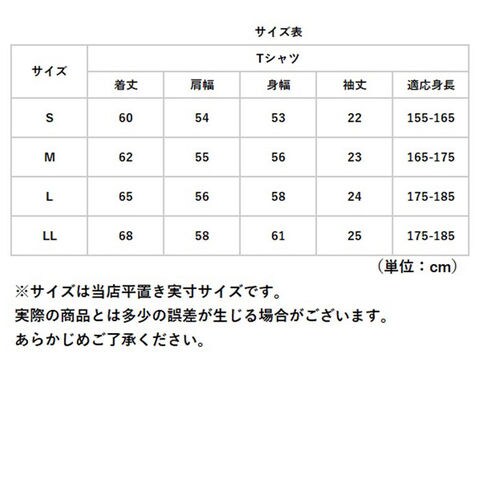 サイズ表

| サイズ | Tシャツ | | | | |
|---|---|---|---|---|---|
| | 着丈 | 肩幅 | 身幅 | 袖丈 | 適応身長 |
| S | 60 | 54 | 53 | 22 | 155-165 |
| M | 62 | 55 | 56 | 23 | 165-175 |
| L | 65 | 56 | 58 | 24 | 175-185 |
| LL | 68 | 58 | 61 | 25 | 175-185 |

（単位：cm）

※サイズは当店平置き実寸サイズです。
実際の商品とは多少の誤差が生じる場合がございます。
あらかじめご了承ください。